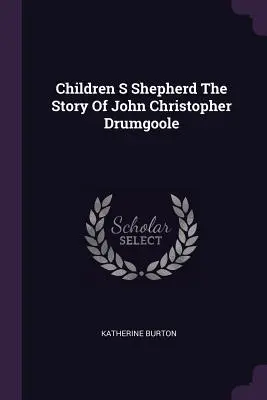 Children S Shepherd The Story Of John Christopher Drumgoole

Scholar
SELECT

KATHERINE BURTON